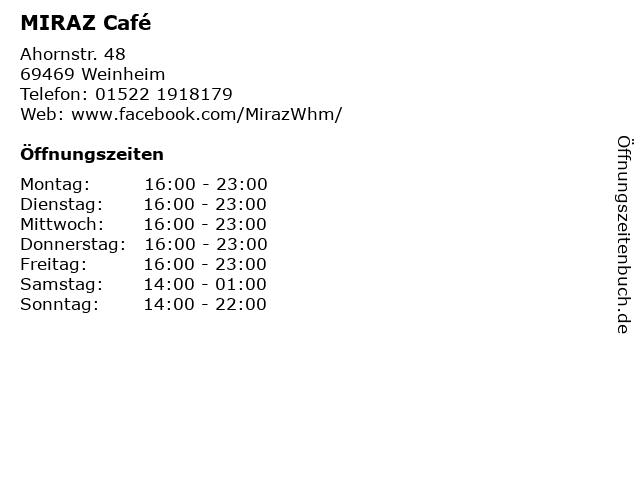 MIRAZ Café

Ahornstr. 48
69469 Weinheim
Telefon: 01522 1918179
Web: www.facebook.com/MirazWhm/

Öffnungszeiten

Montag: 16:00 - 23:00
Dienstag: 16:00 - 23:00
Mittwoch: 16:00 - 23:00
Donnerstag: 16:00 - 23:00
Freitag: 16:00 - 23:00
Samstag: 14:00 - 01:00
Sonntag: 14:00 - 22:00

Öffnungszeitenbuch.de